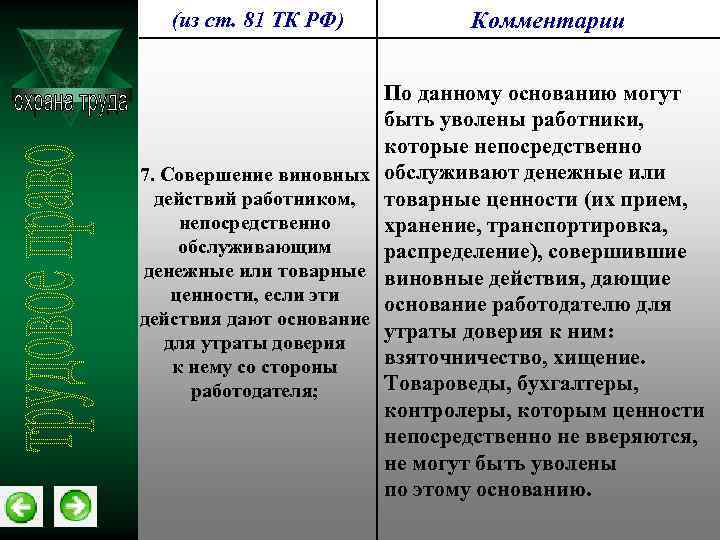 охрана труда

трудовое право

| (из ст. 81 ТК РФ) | Комментарии |
|---|---|
| 7. Совершение виновных действий работником, непосредственно обслуживающим денежные или товарные ценности, если эти действия дают основание для утраты доверия к нему со стороны работодателя; | По данному основанию могут быть уволены работники, которые непосредственно обслуживают денежные или товарные ценности (их прием, хранение, транспортировка, распределение), совершившие виновные действия, дающие основание работодателю для утраты доверия к ним: взяточничество, хищение. Товароведы, бухгалтеры, контролеры, которым ценности непосредственно не вверяются, не могут быть уволены по этому основанию. |